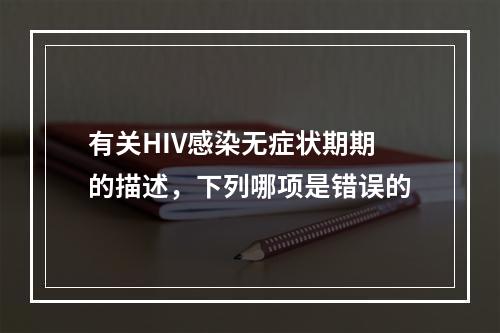 有关HIV感染无症状期期的描述，下列哪项是错误的